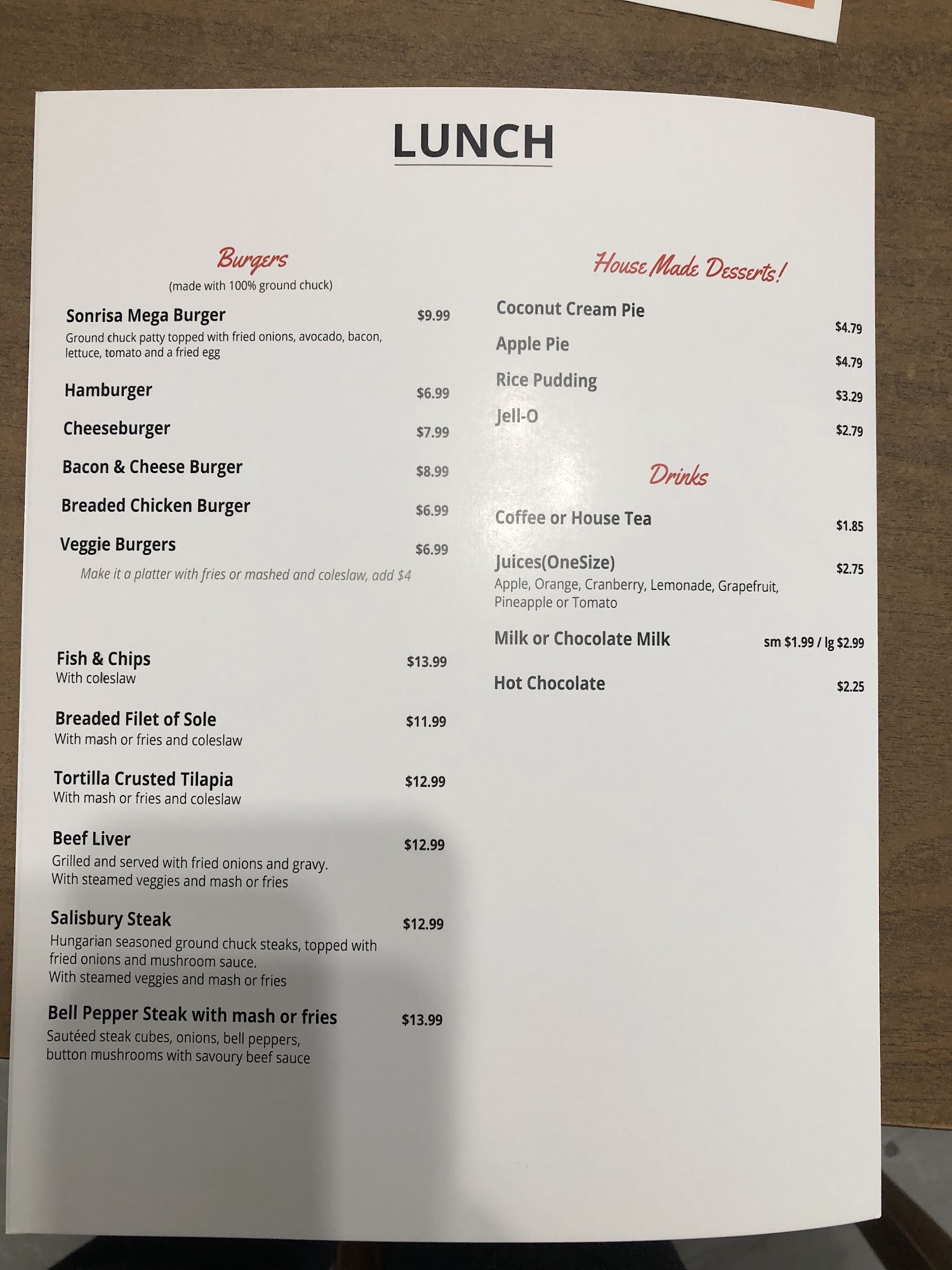 LUNCH

Burgers
(made with 100% ground chuck)

Sonrisa Mega Burger $9.99
Ground chuck patty topped with fried onions, avocado, bacon, lettuce, tomato and a fried egg

Hamburger $6.99

Cheeseburger $7.99

Bacon & Cheese Burger $8.99

Breaded Chicken Burger $6.99

Veggie Burgers $6.99
Make it a platter with fries or mashed and coleslaw, add $4

Fish & Chips $13.99
With coleslaw

Breaded Filet of Sole $11.99
With mash or fries and coleslaw

Tortilla Crusted Tilapia $12.99
With mash or fries and coleslaw

Beef Liver $12.99
Grilled and served with fried onions and gravy.
With steamed veggies and mash or fries

Salisbury Steak $12.99
Hungarian seasoned ground chuck steaks, topped with fried onions and mushroom sauce.
With steamed veggies and mash or fries

Bell Pepper Steak with mash or fries $13.99
Sautéed steak cubes, onions, bell peppers, button mushrooms with savoury beef sauce

House Made Desserts!

Coconut Cream Pie $4.79

Apple Pie $4.79

Rice Pudding $3.29

Jell-O $2.79

Drinks

Coffee or House Tea $1.85

Juices(OneSize) $2.75
Apple, Orange, Cranberry, Lemonade, Grapefruit, Pineapple or Tomato

Milk or Chocolate Milk sm $1.99 / lg $2.99

Hot Chocolate $2.25